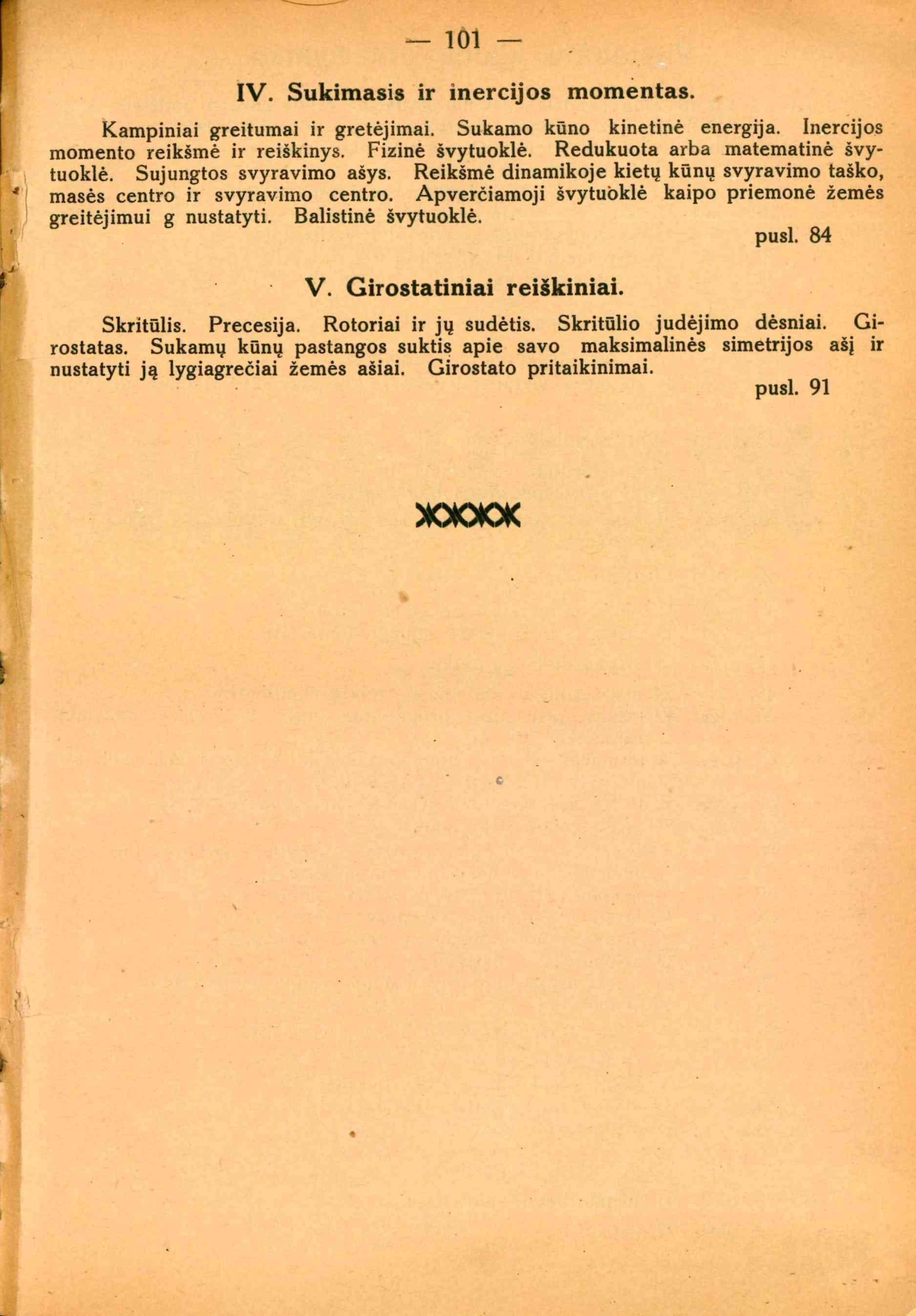 — 101 —

IV. Sukimasis ir inercijos momentas.

Kampiniai greitumai ir gretėjimai. Sukamo kūno kinetinė energija. Inercijos momento reikšmė ir reiškinys. Fizinė švytuoklė. Redukuota arba matematinė švytuoklė. Sujungtos svyravimo ašys. Reikšmė dinamikoje kietų kūnų svyravimo taško, masės centro ir svyravimo centro. Apverčiamoji švytuoklė kaipo priemonė žemės greitėjimui g nustatyti. Balistinė švytuoklė.

pusl. 84

V. Girostatiniai reiškiniai.

Skritūlis. Precesija. Rotoriai ir jų sudėtis. Skritūlio judėjimo dėsniai. Girostatas. Sukamų kūnų pastangos suktis apie savo maksimalinės simetrijos ašį ir nustatyti ją lygiagrečiai žemės ašiai. Girostato pritaikinimai.

pusl. 91